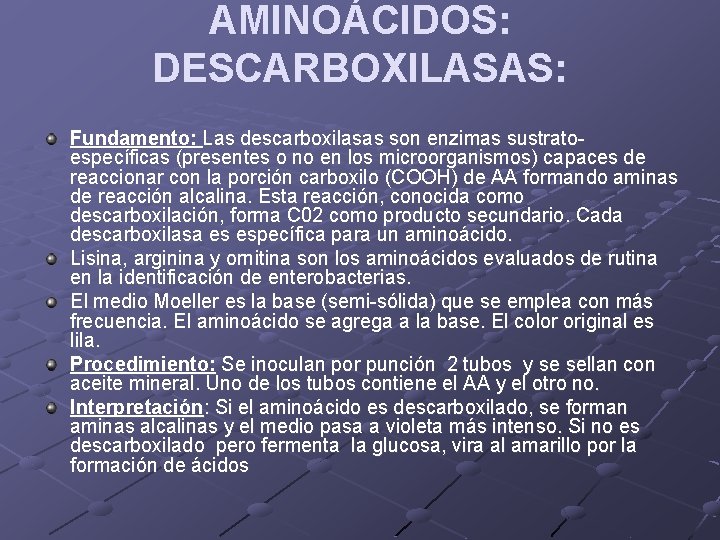 AMINOÁCIDOS: DESCARBOXILASAS:

Fundamento: Las descarboxilasas son enzimas sustrato-específicas (presentes o no en los microorganismos) capaces de reaccionar con la porción carboxilo (COOH) de AA formando aminas de reacción alcalina. Esta reacción, conocida como descarboxilación, forma C02 como producto secundario. Cada descarboxilasa es específica para un aminoácido.

Lisina, arginina y ornitina son los aminoácidos evaluados de rutina en la identificación de enterobacterias.

El medio Moeller es la base (semi-sólida) que se emplea con más frecuencia. El aminoácido se agrega a la base. El color original es lila.

Procedimiento: Se inoculan por punción 2 tubos y se sellan con aceite mineral. Uno de los tubos contiene el AA y el otro no.

Interpretación: Si el aminoácido es descarboxilado, se forman aminas alcalinas y el medio pasa a violeta más intenso. Si no es descarboxilado pero fermenta la glucosa, vira al amarillo por la formación de ácidos